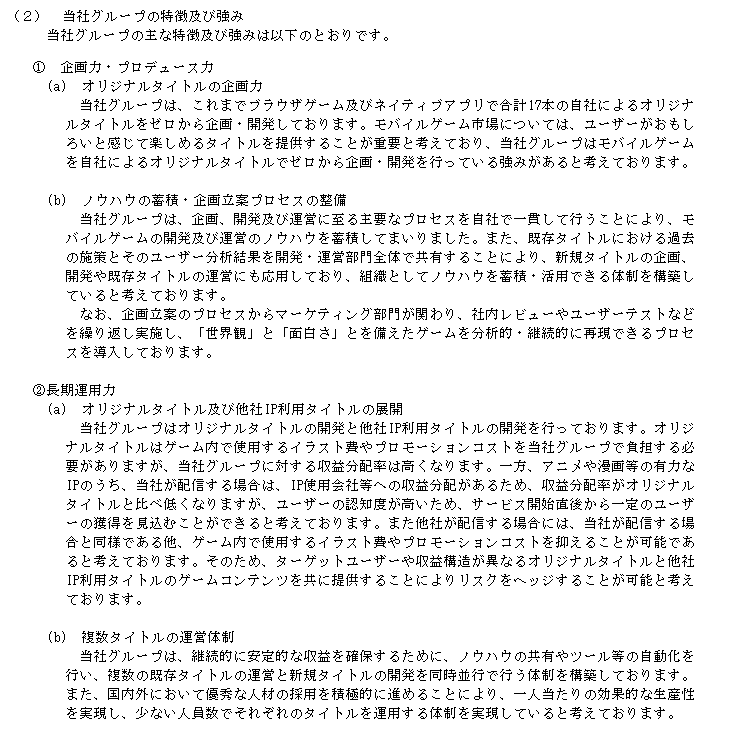 （2） 当社グループの特徴及び強み
当社グループの主な特徴及び強みは以下のとおりです。

① 企画力・プロデュース力
(a) オリジナルタイトルの企画力
当社グループは、これまでブラウザゲーム及びネイティブアプリで合計17本の自社によるオリジナルタイトルをゼロから企画・開発しております。モバイルゲーム市場については、ユーザーがおもしろいと感じて楽しめるタイトルを提供することが重要と考えており、当社グループはモバイルゲームを自社によるオリジナルタイトルでゼロから企画・開発を行っている強みがあると考えております。

(b) ノウハウの蓄積・企画立案プロセスの整備
当社グループは、企画、開発及び運営に至る主要なプロセスを自社で一貫して行うことにより、モバイルゲームの開発及び運営のノウハウを蓄積してまいりました。また、既存タイトルにおける過去の施策とそのユーザー分析結果を開発・運営部門全体で共有することにより、新規タイトルの企画、開発や既存タイトルの運営にも応用しており、組織としてノウハウを蓄積・活用できる体制を構築していると考えております。
なお、企画立案のプロセスからマーケティング部門が関わり、社内レビューやユーザーテストなどを繰り返し実施し、「世界観」と「面白さ」とを備えたゲームを分析的・継続的に再現できるプロセスを導入しております。

②長期運用力
(a) オリジナルタイトル及び他社IP利用タイトルの展開
当社グループはオリジナルタイトルの開発と他社IP利用タイトルの開発を行っております。オリジナルタイトルはゲーム内で使用するイラスト費やプロモーションコストを当社グループで負担する必要がありますが、当社グループに対する収益分配率は高くなります。一方、アニメや漫画等の有力なIPのうち、当社が配信する場合は、IP使用会社等への収益分配があるため、収益分配率がオリジナルタイトルと比べ低くなりますが、ユーザーの認知度が高いため、サービス開始直後から一定のユーザーの獲得を見込むことができると考えております。また他社が配信する場合には、当社が配信する場合と同様である他、ゲーム内で使用するイラスト費やプロモーションコストを抑えることが可能であると考えております。そのため、ターゲットユーザーや収益構造が異なるオリジナルタイトルと他社IP利用タイトルのゲームコンテンツを共に提供することによりリスクをヘッジすることが可能と考えております。

(b) 複数タイトルの運営体制
当社グループは、継続的に安定的な収益を確保するために、ノウハウの共有やツール等の自動化を行い、複数の既存タイトルの運営と新規タイトルの開発を同時並行で行う体制を構築しております。また、国内外において優秀な人材の採用を積極的に進めることにより、一人当たりの効果的な生産性を実現し、少ない人員数でそれぞれのタイトルを運用する体制を実現していると考えております。